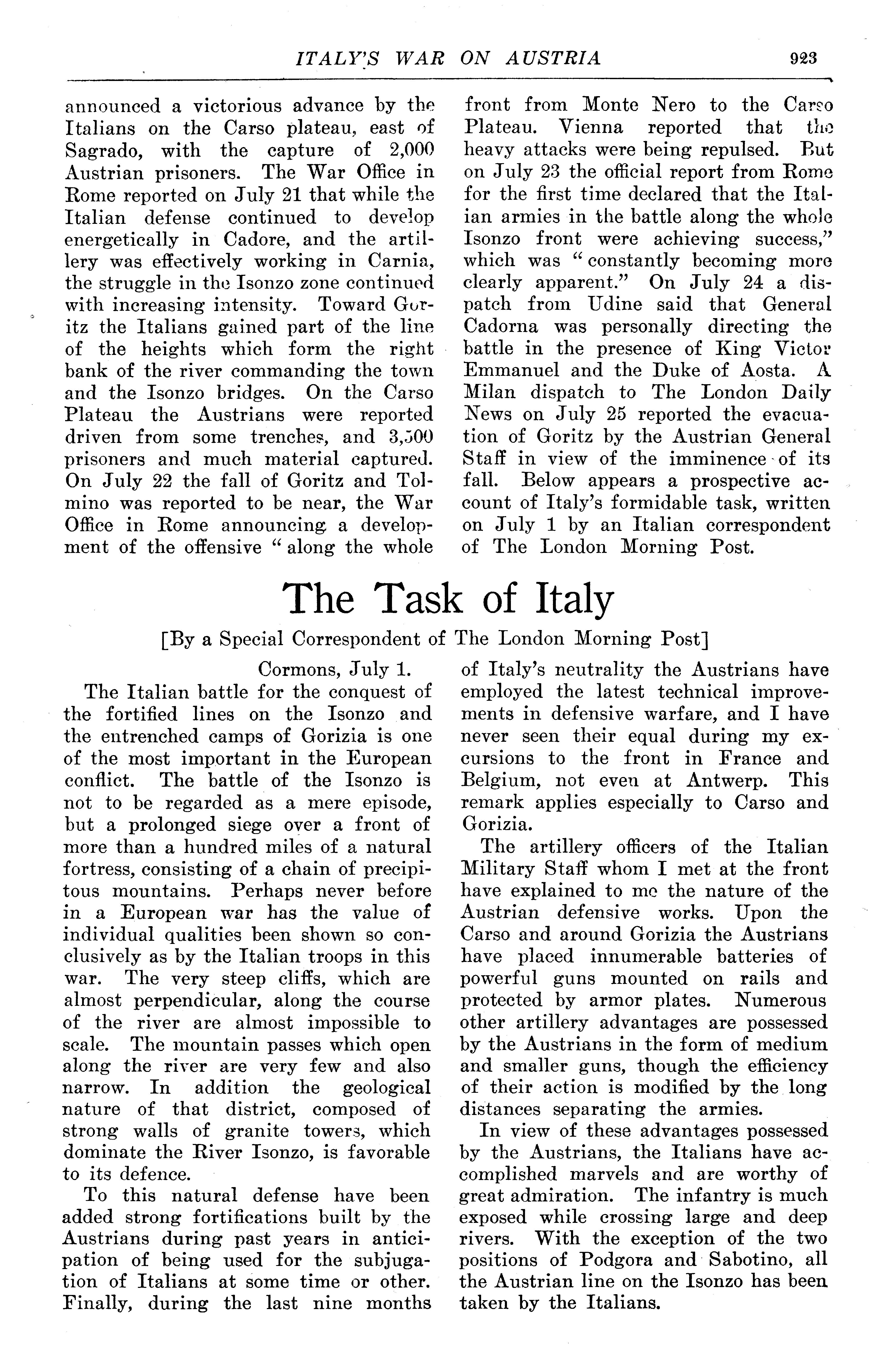 ITALY'S WAR ON AUSTRIA 923

announced a victorious advance by the Italians on the Carso plateau, east of Sagrado, with the capture of 2,000 Austrian prisoners. The War Office in Rome reported on July 21 that while the Italian defense continued to develop energetically in Cadore, and the artillery was effectively working in Carnia, the struggle in the Isonzo zone continued with increasing intensity. Toward Goritz the Italians gained part of the line of the heights which form the right bank of the river commanding the town and the Isonzo bridges. On the Carso Plateau the Austrians were reported driven from some trenches, and 3,500 prisoners and much material captured. On July 22 the fall of Goritz and Tolmino was reported to be near, the War Office in Rome announcing a development of the offensive "along the whole front from Monte Nero to the Carso Plateau. Vienna reported that the heavy attacks were being repulsed. But on July 23 the official report from Rome for the first time declared that the Italian armies in the battle along the whole Isonzo front were achieving success," which was "constantly becoming more clearly apparent." On July 24 a dispatch from Udine said that General Cadorna was personally directing the battle in the presence of King Victor Emmanuel and the Duke of Aosta. A Milan dispatch to The London Daily News on July 25 reported the evacuation of Goritz by the Austrian General Staff in view of the imminence of its fall. Below appears a prospective account of Italy's formidable task, written on July 1 by an Italian correspondent of The London Morning Post.

The Task of Italy

[By a Special Correspondent of The London Morning Post]

Cormons, July 1.

The Italian battle for the conquest of the fortified lines on the Isonzo and the entrenched camps of Gorizia is one of the most important in the European conflict. The battle of the Isonzo is not to be regarded as a mere episode, but a prolonged siege over a front of more than a hundred miles of a natural fortress, consisting of a chain of precipitous mountains. Perhaps never before in a European war has the value of individual qualities been shown so conclusively as by the Italian troops in this war. The very steep cliffs, which are almost perpendicular, along the course of the river are almost impossible to scale. The mountain passes which open along the river are very few and also narrow. In addition the geological nature of that district, composed of strong walls of granite towers, which dominate the River Isonzo, is favorable to its defence.

To this natural defense have been added strong fortifications built by the Austrians during past years in anticipation of being used for the subjugation of Italians at some time or other. Finally, during the last nine months of Italy's neutrality the Austrians have employed the latest technical improvements in defensive warfare, and I have never seen their equal during my excursions to the front in France and Belgium, not even at Antwerp. This remark applies especially to Carso and Gorizia.

The artillery officers of the Italian Military Staff whom I met at the front have explained to me the nature of the Austrian defensive works. Upon the Carso and around Gorizia the Austrians have placed innumerable batteries of powerful guns mounted on rails and protected by armor plates. Numerous other artillery advantages are possessed by the Austrians in the form of medium and smaller guns, though the efficiency of their action is modified by the long distances separating the armies.

In view of these advantages possessed by the Austrians, the Italians have accomplished marvels and are worthy of great admiration. The infantry is much exposed while crossing large and deep rivers. With the exception of the two positions of Podgora and Sabotino, all the Austrian line on the Isonzo has been taken by the Italians.